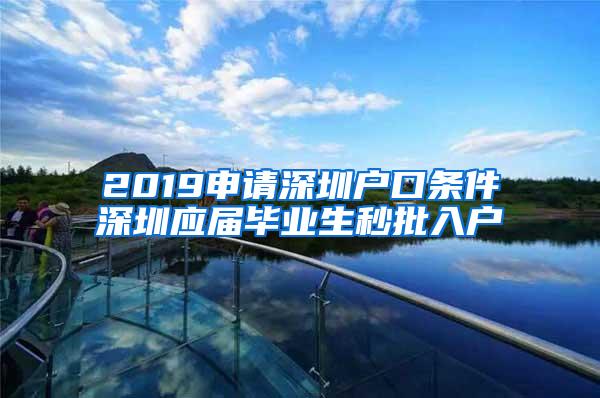 2019申请深圳户口条件
深圳应届毕业生秒批入户